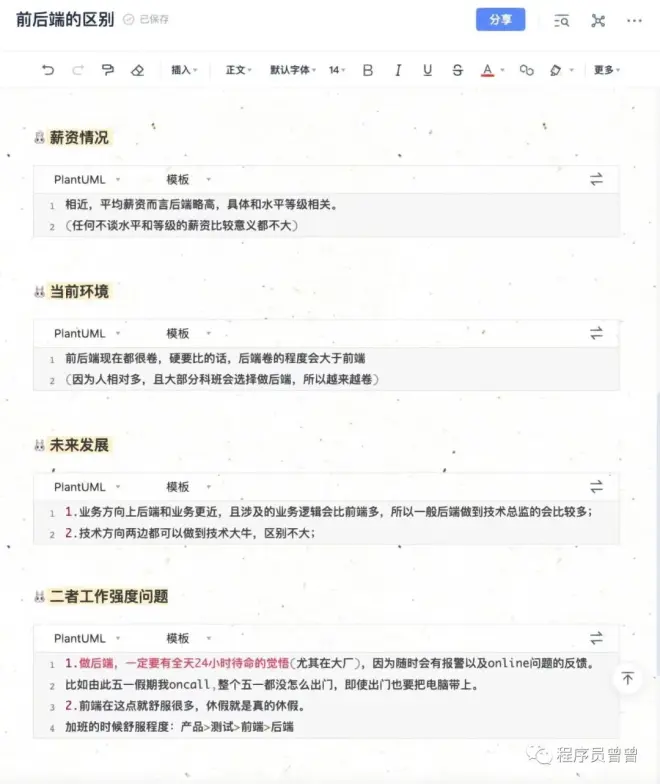 前后端的区别 已保存

分享

插入 正文 默认字体 14 B I U S A 更多

薪资情况

PlantUML 模板

1 相近，平均薪资而言后端略高，具体和水平等级相关。
2 （任何不谈水平和等级的薪资比较意义都不大）

当前环境

PlantUML 模板

1 前后端现在都很卷，硬要比的话，后端卷的程度会大于前端
2 （因为人相对多，且大部分科班会选择做后端，所以越来越卷）

未来发展

PlantUML 模板

1 1.业务方向上后端和业务更近，且涉及的业务逻辑会比前端多，所以一般后端做到技术总监的会比较多；
2 2.技术方向两边都可以做到技术大牛，区别不大；

二者工作强度问题

PlantUML 模板

1 1.做后端，一定要有全天24小时待命的觉悟(尤其在大厂)，因为随时会有报警以及online问题的反馈。
2 比如由此五一假期我oncall，整个五一都没怎么出门，即使出门也要把电脑带上。
3 2.前端在这点就舒服很多，休假就是真的休假。
4 加班的时候舒服程度：产品>测试>前端>后端

程序员曾曾